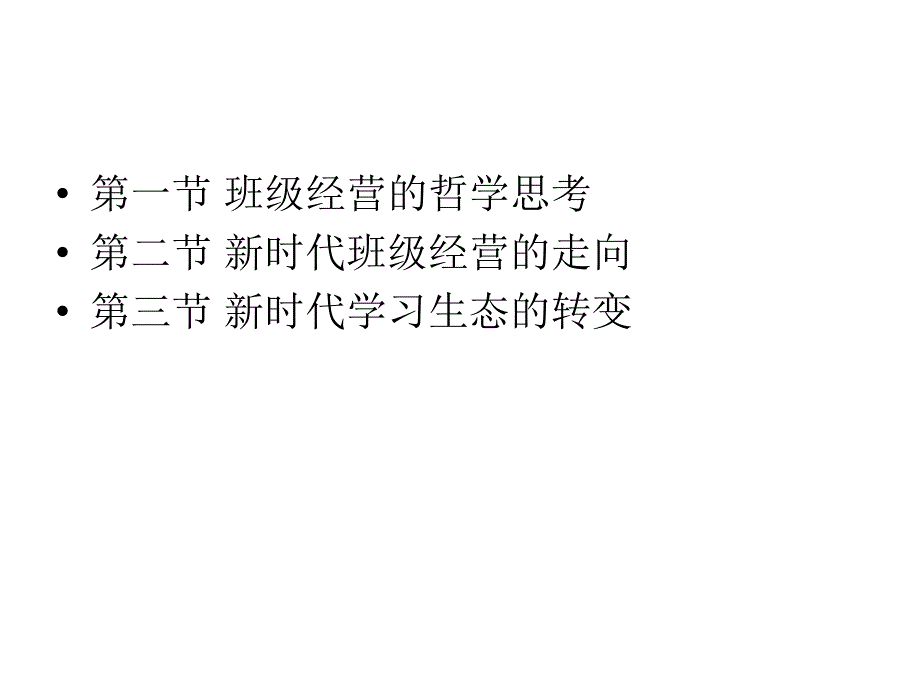 • 第一节 班级经营的哲学思考
• 第二节 新时代班级经营的走向
• 第三节 新时代学习生态的转变